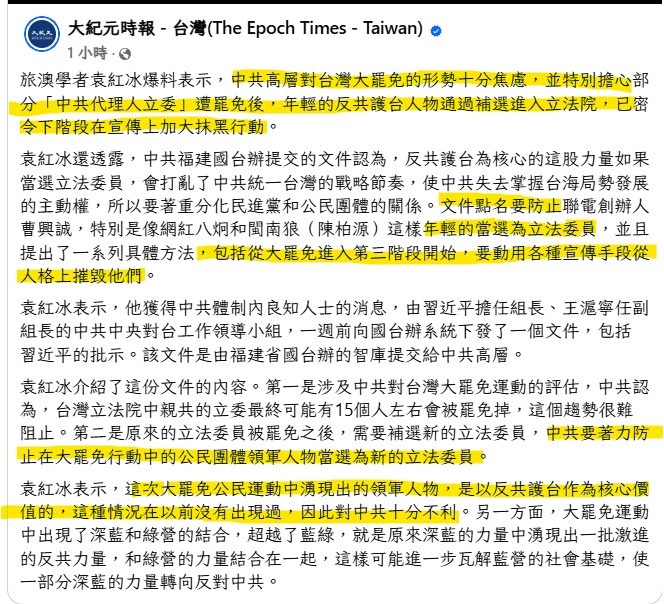 大紀元時報 - 台灣(The Epoch Times - Taiwan)
1 小時 ·

旅澳學者袁紅冰爆料表示，中共高層對台灣大罷免的形勢十分焦慮，並特別擔心部分「中共代理人立委」遭罷免後，年輕的反共護台人物通過補選進入立法院，已密令下階段在宣傳上加大抹黑行動。

袁紅冰還透露，中共福建國台辦提交的文件認為，反共護台為核心的這股力量如果當選立法委員，會打亂了中共統一台灣的戰略節奏，使中共失去掌握台海局勢發展的主動權，所以要著重分化民進黨和公民團體的關係。文件點名要防止聯電創辦人曹興誠，特別是像網紅八炯和閩南狼（陳柏源）這樣年輕的當選為立法委員，並且提出了一系列具體方法，包括從大罷免進入第三階段開始，要動用各種宣傳手段從人格上摧毀他們。

袁紅冰表示，他獲得中共體制內良知人士的消息，由習近平擔任組長、王滬寧任副組長的中共中央對台工作領導小組，一週前向國台辦系統下發了一個文件，包括習近平的批示。該文件是由福建省國台辦的智庫提交給中共高層。

袁紅冰介紹了這份文件的內容。第一是涉及中共對台灣大罷免運動的評估，中共認為，台灣立法院中親共的立委最終可能有15個人左右會被罷免掉，這個趨勢很難阻止。第二是原來的立法委員被罷免之後，需要補選新的立法委員，中共要著力防止在大罷免行動中的公民團體領軍人物當選為新的立法委員。

袁紅冰表示，這次大罷免公民運動中湧現出的領軍人物，是以反共護台作為核心價值的，這種情況在以前沒有出現過，因此對中共十分不利。另一方面，大罷免運動中出現了深藍和綠營的結合，超越了藍綠，就是原來深藍的力量中湧現出一批激進的反共力量，和綠營的力量結合在一起，這樣可能進一步瓦解藍營的社會基礎，使一部分深藍的力量轉向反對中共。